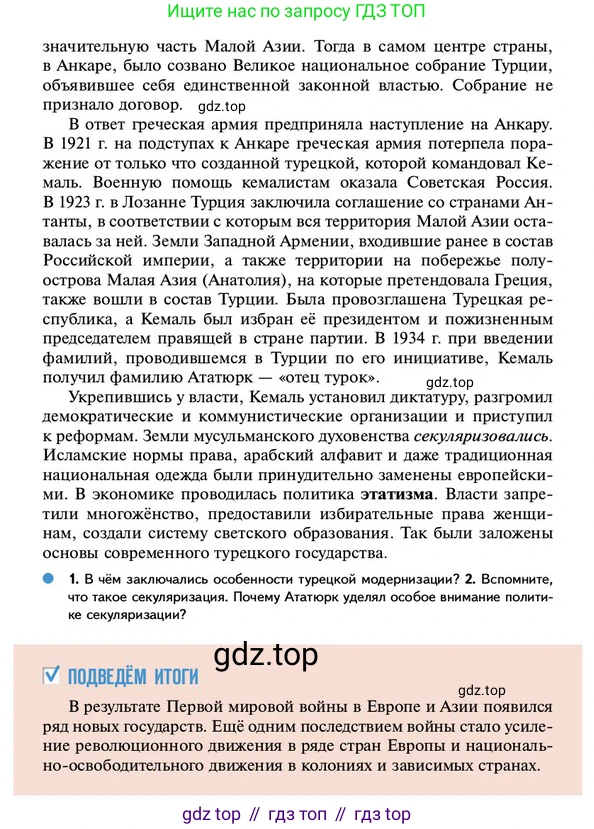 Ищите нас по запросу ГДЗ ТОП

значительную часть Малой Азии. Тогда в самом центре страны, в Анкаре, было созвано Великое национальное собрание Турции, объявившее себя единственной законной властью. Собрание не признало договор. gdz.top

В ответ греческая армия предприняла наступление на Анкару. В 1921 г. на подступах к Анкаре греческая армия потерпела поражение от только что созданной турецкой, которой командовал Кемаль. Военную помощь кемалистам оказала Советская Россия. В 1923 г. в Лозанне Турция заключила соглашение со странами Антанты, в соответствии с которым вся территория Малой Азии оставалась за ней. Земли Западной Армении, входившие ранее в состав Российской империи, а также территории на побережье полуострова Малая Азия (Анатолия), на которые претендовала Греция, также вошли в состав Турции. Была провозглашена Турецкая республика, а Кемаль был избран её президентом и пожизненным председателем правящей в стране партии. В 1934 г. при введении фамилий, проводившемся в Турции по его инициативе, Кемаль получил фамилию Ататюрк — «отец турок». gdz.top

Укрепившись у власти, Кемаль установил диктатуру, разгромил демократические и коммунистические организации и приступил к реформам. Земли мусульманского духовенства секуляризовались. Исламские нормы права, арабский алфавит и даже традиционная национальная одежда были принудительно заменены европейскими. В экономике проводилась политика этатизма. Власти запретили многожёнство, предоставили избирательные права женщинам, создали систему светского образования. Так были заложены основы современного турецкого государства.

1. В чём заключались особенности турецкой модернизации? 2. Вспомните, что такое секуляризация. Почему Ататюрк уделял особое внимание политике секуляризации?

gdz.top

ПОДВЕДЁМ ИТОГИ

gdz.top

В результате Первой мировой войны в Европе и Азии появился ряд новых государств. Ещё одним последствием войны стало усиление революционного движения в ряде стран Европы и национально-освободительного движения в колониях и зависимых странах.

gdz top // гдз топ // гдз top